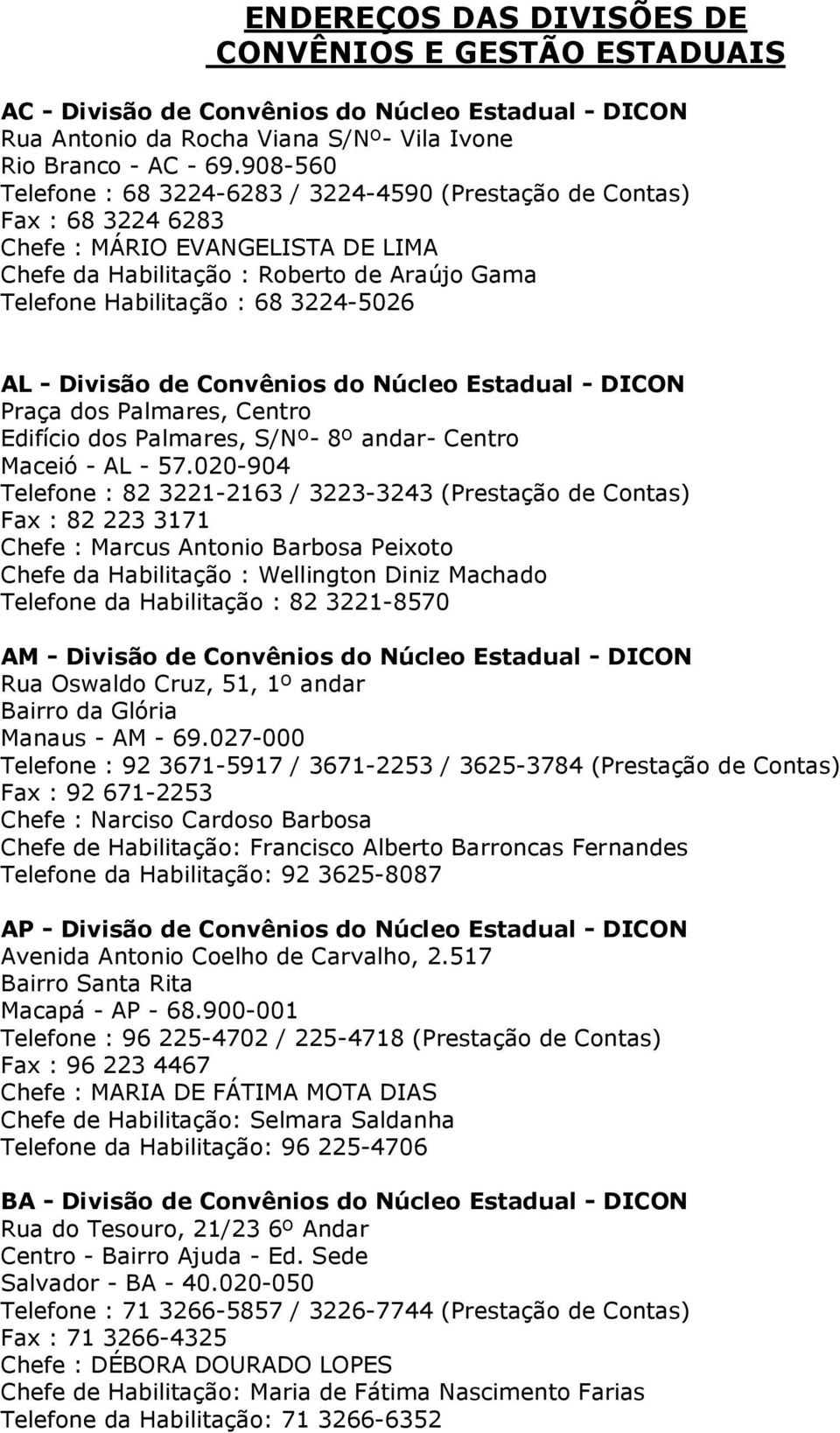 ENDEREÇOS DAS DIVISÕES DE CONVÊNIOS E GESTÃO ESTADUAIS

AC - Divisão de Convênios do Núcleo Estadual - DICON
Rua Antonio da Rocha Viana S/Nº- Vila Ivone
Rio Branco - AC - 69.908-560
Telefone : 68 3224-6283 / 3224-4590 (Prestação de Contas)
Fax : 68 3224 6283
Chefe : MÁRIO EVANGELISTA DE LIMA
Chefe da Habilitação : Roberto de Araújo Gama
Telefone Habilitação : 68 3224-5026

AL - Divisão de Convênios do Núcleo Estadual - DICON
Praça dos Palmares, Centro
Edifício dos Palmares, S/Nº- 8º andar- Centro
Maceió - AL - 57.020-904
Telefone : 82 3221-2163 / 3223-3243 (Prestação de Contas)
Fax : 82 223 3171
Chefe : Marcus Antonio Barbosa Peixoto
Chefe da Habilitação : Wellington Diniz Machado
Telefone da Habilitação : 82 3221-8570

AM - Divisão de Convênios do Núcleo Estadual - DICON
Rua Oswaldo Cruz, 51, 1º andar
Bairro da Glória
Manaus - AM - 69.027-000
Telefone : 92 3671-5917 / 3671-2253 / 3625-3784 (Prestação de Contas)
Fax : 92 671-2253
Chefe : Narciso Cardoso Barbosa
Chefe de Habilitação: Francisco Alberto Barroncas Fernandes
Telefone da Habilitação: 92 3625-8087

AP - Divisão de Convênios do Núcleo Estadual - DICON
Avenida Antonio Coelho de Carvalho, 2.517
Bairro Santa Rita
Macapá - AP - 68.900-001
Telefone : 96 225-4702 / 225-4718 (Prestação de Contas)
Fax : 96 223 4467
Chefe : MARIA DE FÁTIMA MOTA DIAS
Chefe de Habilitação: Selmara Saldanha
Telefone da Habilitação: 96 225-4706

BA - Divisão de Convênios do Núcleo Estadual - DICON
Rua do Tesouro, 21/23 6º Andar
Centro - Bairro Ajuda - Ed. Sede
Salvador - BA - 40.020-050
Telefone : 71 3266-5857 / 3226-7744 (Prestação de Contas)
Fax : 71 3266-4325
Chefe : DÉBORA DOURADO LOPES
Chefe de Habilitação: Maria de Fátima Nascimento Farias
Telefone da Habilitação: 71 3266-6352